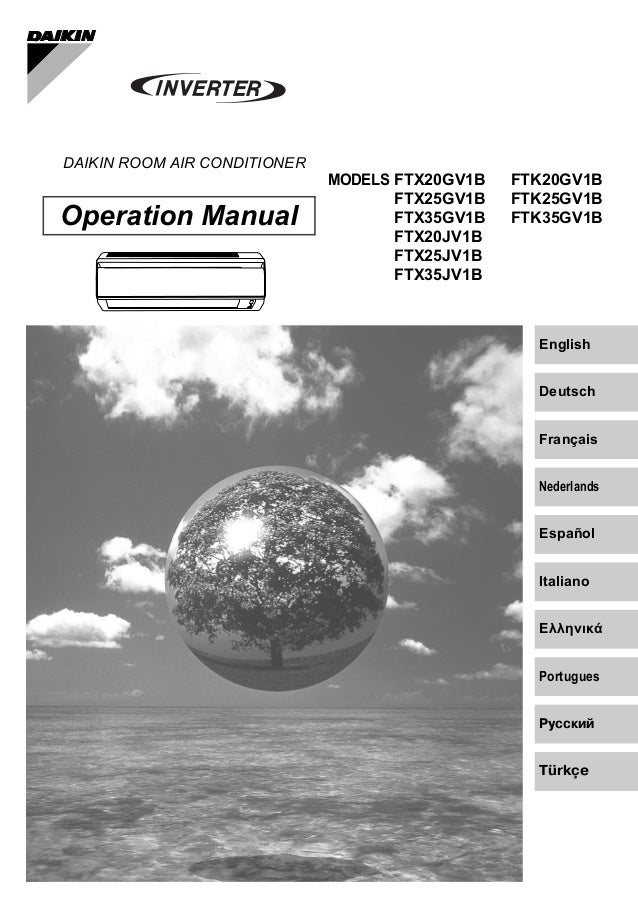 DAIKIN

INVERTER

DAIKIN ROOM AIR CONDITIONER

Operation Manual

MODELS FTX20GV1B FTX25GV1B FTX35GV1B FTX20JV1B FTX25JV1B FTX35JV1B

FTK20GV1B FTK25GV1B FTK35GV1B

English

Deutsch

Français

Nederlands

Español

Italiano

Ελληνικά

Portugues

Русский

Türkçe